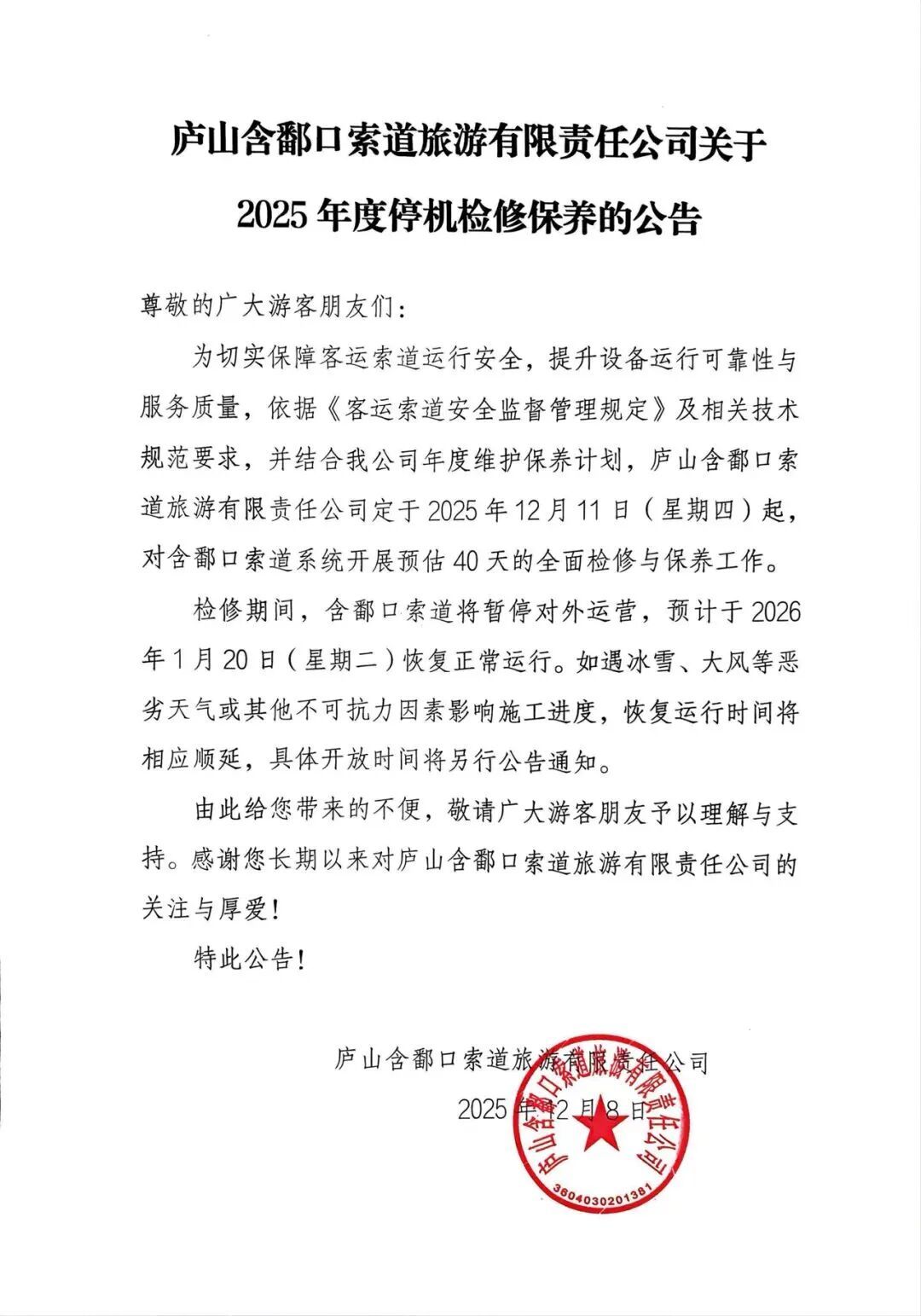 庐山含鄱口索道旅游有限责任公司关于

2025 年度停机检修保养的公告

尊敬的广大游客朋友们：

为切实保障客运索道运行安全，提升设备运行可靠性与服务质量，依据《客运索道安全监督管理规定》及相关技术规范要求，并结合我公司年度维护保养计划，庐山含鄱口索道旅游有限责任公司定于 2025 年 12 月 11 日（星期四）起，对含鄱口索道系统开展预估 40 天的全面检修与保养工作。

检修期间，含鄱口索道将暂停对外运营，预计于 2026 年 1 月 20 日（星期二）恢复正常运行。如遇冰雪、大风等恶劣天气或其他不可抗力因素影响施工进度，恢复运行时间将相应顺延，具体开放时间将另行公告通知。

由此给您带来的不便，敬请广大游客朋友予以理解与支持。感谢您长期以来对庐山含鄱口索道旅游有限责任公司的关注与厚爱！

特此公告！

庐山含鄱口索道旅游有限责任公司

2025 年 12 月 8 日

庐山含鄱口索道旅游有限责任公司

3604030201381